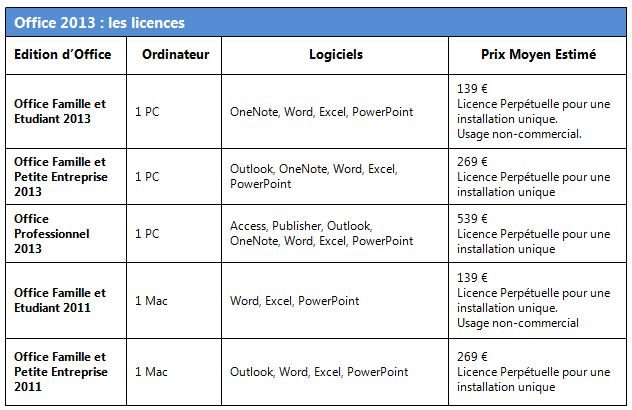 Office 2013 : les licences

| Edition d'Office | Ordinateur | Logiciels | Prix Moyen Estimé |
|---|---|---|---|
| Office Famille et Etudiant 2013 | 1 PC | OneNote, Word, Excel, PowerPoint | 139 € Licence Perpétuelle pour une installation unique. Usage non-commercial. |
| Office Famille et Petite Entreprise 2013 | 1 PC | Outlook, OneNote, Word, Excel, PowerPoint | 269 € Licence Perpétuelle pour une installation unique |
| Office Professionnel 2013 | 1 PC | Access, Publisher, Outlook, OneNote, Word, Excel, PowerPoint | 539 € Licence Perpétuelle pour une installation unique |
| Office Famille et Etudiant 2011 | 1 Mac | Word, Excel, PowerPoint | 139 € Licence Perpétuelle pour une installation unique. Usage non-commercial |
| Office Famille et Petite Entreprise 2011 | 1 Mac | Outlook, Word, Excel, PowerPoint | 269 € Licence Perpétuelle pour une installation unique |